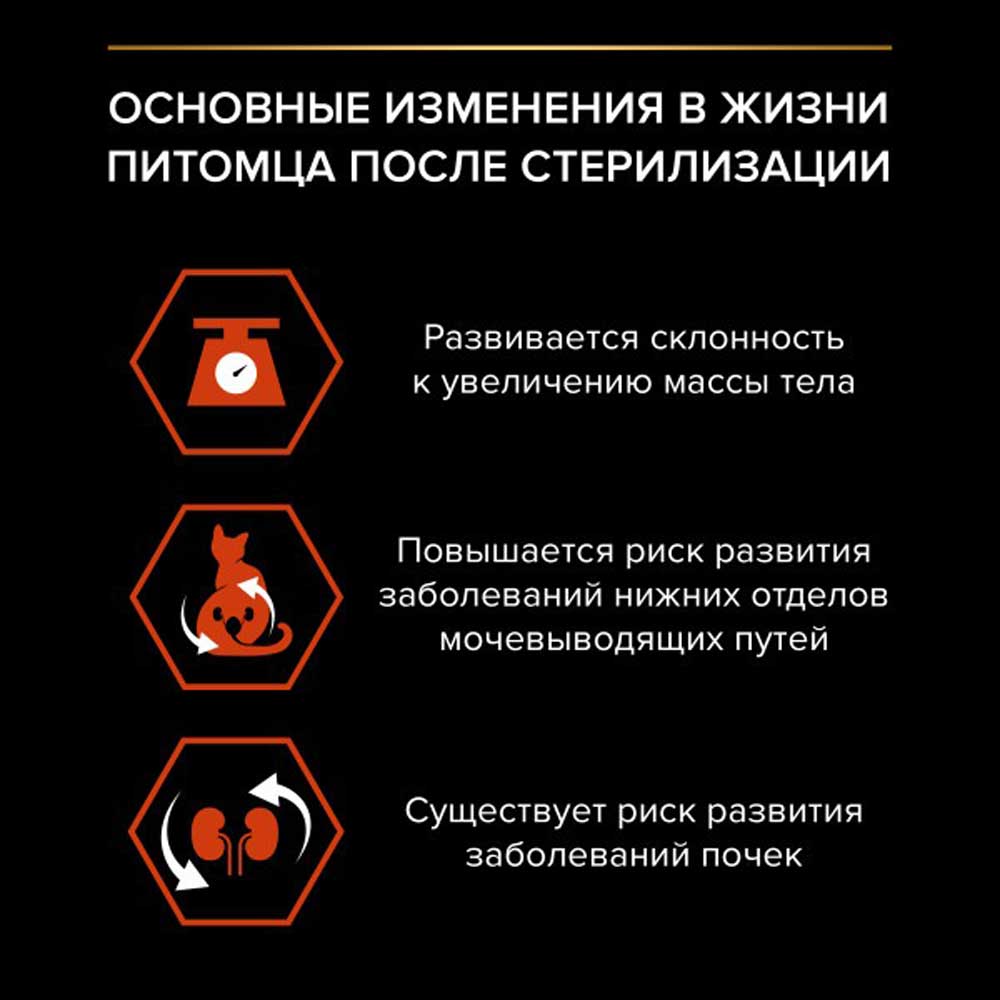 ОСНОВНЫЕ ИЗМЕНЕНИЯ В ЖИЗНИ ПИТОМЦА ПОСЛЕ СТЕРИЛИЗАЦИИ

Развивается склонность к увеличению массы тела

Повышается риск развития заболеваний нижних отделов мочевыводящих путей

Существует риск развития заболеваний почек